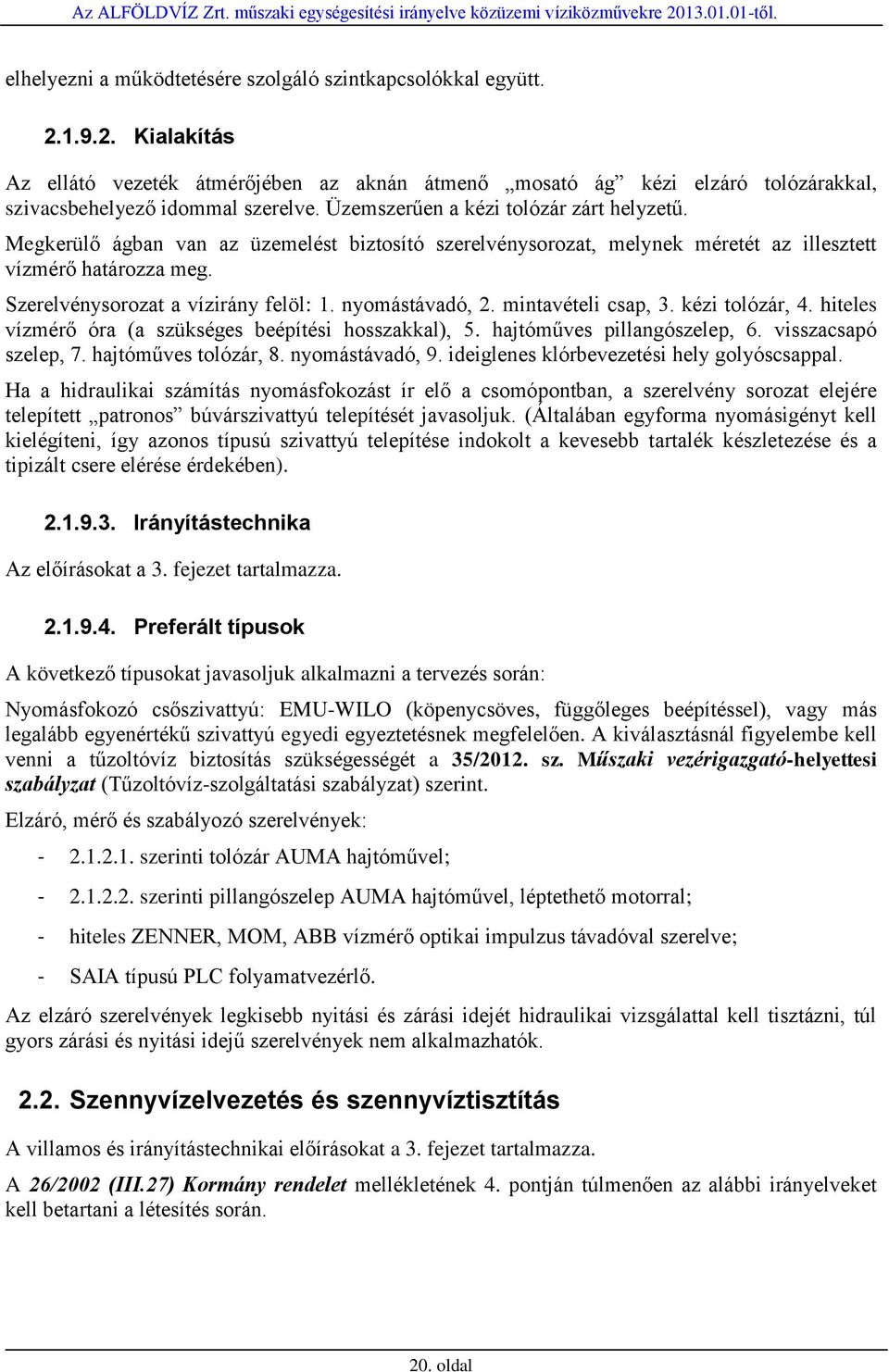 Az ALFÖLDVÍZ Zrt. műszaki egységesítési irányelve közüzemi víziközművekre 2013.01.01-től.

elhelyezni a működtetésére szolgáló szintkapcsolókkal együtt.

2.1.9.2. Kialakítás

Az ellátó vezeték átmérőjében az aknán átmenő „mosató ág” kézi elzáró tolózárakkal, szivacsbehelyező idommal szerelve. Üzemszerűen a kézi tolózár zárt helyzetű.

Megkerülő ágban van az üzemelést biztosító szerelvénysorozat, melynek méretét az illesztett vízmérő határozza meg.

Szerelvénysorozat a vízirány felöl: 1. nyomástávadó, 2. mintavételi csap, 3. kézi tolózár, 4. hiteles vízmérő óra (a szükséges beépítési hosszakkal), 5. hajtóműves pillangószelep, 6. visszacsapó szelep, 7. hajtóműves tolózár, 8. nyomástávadó, 9. ideiglenes klórbevezetési hely golyóscsappal.

Ha a hidraulikai számítás nyomásfokozást ír elő a csomópontban, a szerelvény sorozat elejére telepített „patronos” búvárszivattyú telepítését javasoljuk. (Általában egyforma nyomásigényt kell kielégíteni, így azonos típusú szivattyú telepítése indokolt a kevesebb tartalék készletezése és a tipizált csere elérése érdekében).

2.1.9.3. Irányítástechnika

Az előírásokat a 3. fejezet tartalmazza.

2.1.9.4. Preferált típusok

A következő típusokat javasoljuk alkalmazni a tervezés során:

Nyomásfokozó csőszivattyú: EMU-WILO (köpenycsöves, függőleges beépítéssel), vagy más legalább egyenértékű szivattyú egyedi egyeztetésnek megfelelően. A kiválasztásnál figyelembe kell venni a tűzoltóvíz biztosítás szükségességét a 35/2012. sz. Műszaki vezérigazgató-helyettesi szabályzat (Tűzoltóvíz-szolgáltatási szabályzat) szerint.

Elzáró, mérő és szabályozó szerelvények:

- 2.1.2.1. szerinti tolózár AUMA hajtóművel;
- 2.1.2.2. szerinti pillangószelep AUMA hajtóművel, léptethető motorral;
- hiteles ZENNER, MOM, ABB vízmérő optikai impulzus távadóval szerelve;
- SAIA típusú PLC folyamatvezérlő.

Az elzáró szerelvények legkisebb nyitási és zárási idejét hidraulikai vizsgálattal kell tisztázni, túl gyors zárási és nyitási idejű szerelvények nem alkalmazhatók.

2.2. Szennyvízelvezetés és szennyvíztisztítás

A villamos és irányítástechnikai előírásokat a 3. fejezet tartalmazza.

A 26/2002 (III.27) Kormány rendelet mellékletének 4. pontján túlmenően az alábbi irányelveket kell betartani a létesítés során.

20. oldal